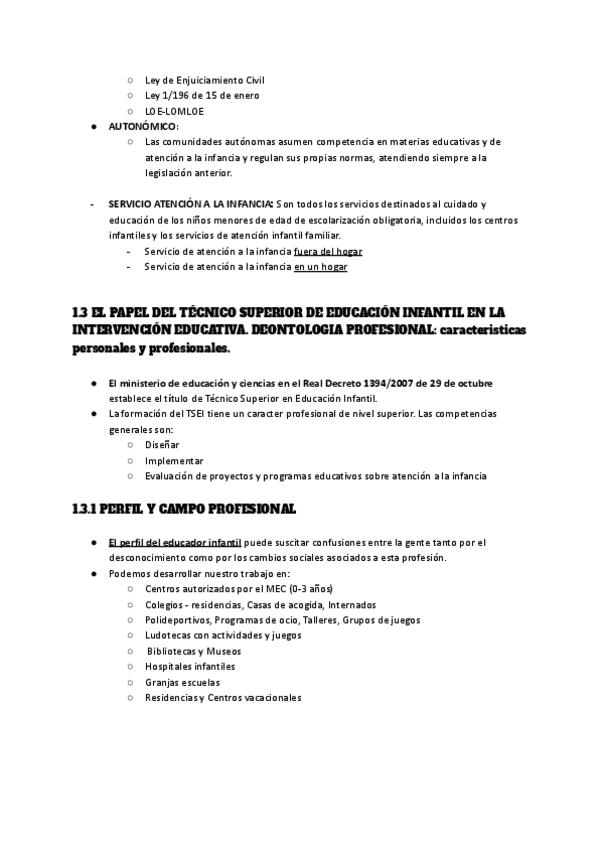 ○ Ley de Enjuiciamiento Civil
○ Ley 1/196 de 15 de enero
○ LOE-LOMLOE
● AUTONÓMICO:
○ Las comunidades autónomas asumen competencia en materias educativas y de atención a la infancia y regulan sus propias normas, atendiendo siempre a la legislación anterior.

- SERVICIO ATENCIÓN A LA INFANCIA: Son todos los servicios destinados al cuidado y educación de los niños menores de edad de escolarización obligatoria, incluidos los centros infantiles y los servicios de atención infantil familiar.
- Servicio de atención a la infancia fuera del hogar
- Servicio de atención a la infancia en un hogar

1.3 EL PAPEL DEL TÉCNICO SUPERIOR DE EDUCACIÓN INFANTIL EN LA INTERVENCIÓN EDUCATIVA. DEONTOLOGIA PROFESIONAL: caracteristicas personales y profesionales.

● El ministerio de educación y ciencias en el Real Decreto 1394/2007 de 29 de octubre establece el título de Técnico Superior en Educación Infantil.
● La formación del TSEI tiene un caracter profesional de nivel superior. Las competencias generales son:
○ Diseñar
○ Implementar
○ Evaluación de proyectos y programas educativos sobre atención a la infancia

1.3.1 PERFIL Y CAMPO PROFESIONAL

● El perfil del educador infantil puede suscitar confusiones entre la gente tanto por el desconocimiento como por los cambios sociales asociados a esta profesión.
● Podemos desarrollar nuestro trabajo en:
○ Centros autorizados por el MEC (0-3 años)
○ Colegios - residencias, Casas de acogida, Internados
○ Polideportivos, Programas de ocio, Talleres, Grupos de juegos
○ Ludotecas con actividades y juegos
○ Bibliotecas y Museos
○ Hospitales infantiles
○ Granjas escuelas
○ Residencias y Centros vacacionales